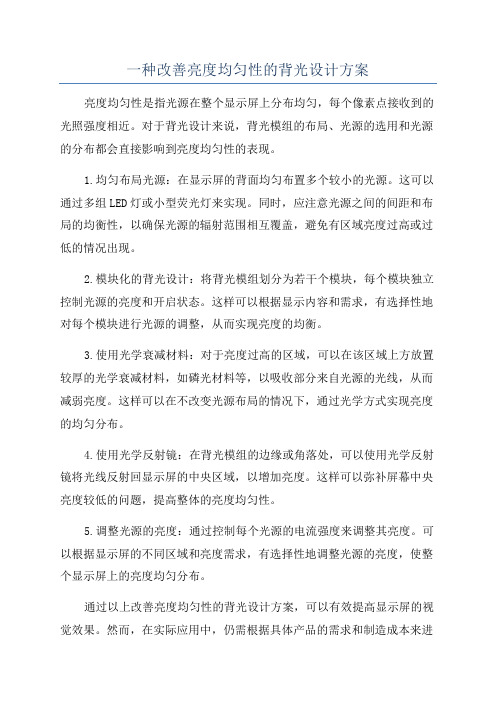 一种改善亮度均匀性的背光设计方案

亮度均匀性是指光源在整个显示屏上分布均匀，每个像素点接收到的光照强度相近。对于背光设计来说，背光模组的布局、光源的选用和光源的分布都会直接影响到亮度均匀性的表现。

1.均匀布局光源：在显示屏的背面均匀布置多个较小的光源。这可以通过多组LED灯或小型荧光灯来实现。同时，应注意光源之间的间距和布局的均衡性，以确保光源的辐射范围相互覆盖，避免有区域亮度过高或过低的情况出现。

2.模块化的背光设计：将背光模组划分为若干个模块，每个模块独立控制光源的亮度和开启状态。这样可以根据显示内容和需求，有选择性地对每个模块进行光源的调整，从而实现亮度的均衡。

3.使用光学衰减材料：对于亮度过高的区域，可以在该区域上方放置较厚的光学衰减材料，如磷光材料等，以吸收部分来自光源的光线，从而减弱亮度。这样可以在不改变光源布局的情况下，通过光学方式实现亮度的均匀分布。

4.使用光学反射镜：在背光模组的边缘或角落处，可以使用光学反射镜将光线反射回显示屏的中央区域，以增加亮度。这样可以弥补屏幕中央亮度较低的问题，提高整体的亮度均匀性。

5.调整光源的亮度：通过控制每个光源的电流强度来调整其亮度。可以根据显示屏的不同区域和亮度需求，有选择性地调整光源的亮度，使整个显示屏上的亮度均匀分布。

通过以上改善亮度均匀性的背光设计方案，可以有效提高显示屏的视觉效果。然而，在实际应用中，仍需根据具体产品的需求和制造成本来进